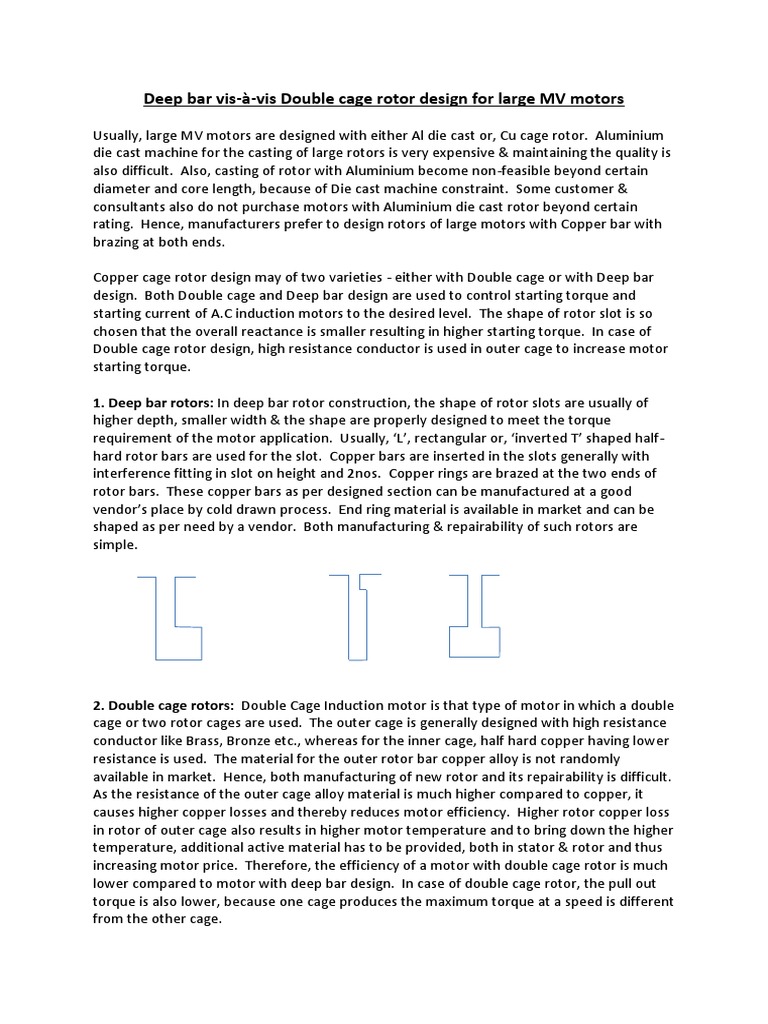 Deep bar vis-à-vis Double cage rotor design for large MV motors

Usually, large MV motors are designed with either Al die cast or, Cu cage rotor. Aluminium die cast machine for the casting of large rotors is very expensive & maintaining the quality is also difficult. Also, casting of rotor with Aluminium become non-feasible beyond certain diameter and core length, because of Die cast machine constraint. Some customer & consultants also do not purchase motors with Aluminium die cast rotor beyond certain rating. Hence, manufacturers prefer to design rotors of large motors with Copper bar with brazing at both ends.

Copper cage rotor design may of two varieties - either with Double cage or with Deep bar design. Both Double cage and Deep bar design are used to control starting torque and starting current of A.C induction motors to the desired level. The shape of rotor slot is so chosen that the overall reactance is smaller resulting in higher starting torque. In case of Double cage rotor design, high resistance conductor is used in outer cage to increase motor starting torque.

1. Deep bar rotors: In deep bar rotor construction, the shape of rotor slots are usually of higher depth, smaller width & the shape are properly designed to meet the torque requirement of the motor application. Usually, 'L', rectangular or, 'inverted T' shaped half-hard rotor bars are used for the slot. Copper bars are inserted in the slots generally with interference fitting in slot on height and 2nos. Copper rings are brazed at the two ends of rotor bars. These copper bars as per designed section can be manufactured at a good vendor's place by cold drawn process. End ring material is available in market and can be shaped as per need by a vendor. Both manufacturing & repairability of such rotors are simple.

2. Double cage rotors: Double Cage Induction motor is that type of motor in which a double cage or two rotor cages are used. The outer cage is generally designed with high resistance conductor like Brass, Bronze etc., whereas for the inner cage, half hard copper having lower resistance is used. The material for the outer rotor bar copper alloy is not randomly available in market. Hence, both manufacturing of new rotor and its repairability is difficult. As the resistance of the outer cage alloy material is much higher compared to copper, it causes higher copper losses and thereby reduces motor efficiency. Higher rotor copper loss in rotor of outer cage also results in higher motor temperature and to bring down the higher temperature, additional active material has to be provided, both in stator & rotor and thus increasing motor price. Therefore, the efficiency of a motor with double cage rotor is much lower compared to motor with deep bar design. In case of double cage rotor, the pull out torque is also lower, because one cage produces the maximum torque at a speed is different from the other cage.